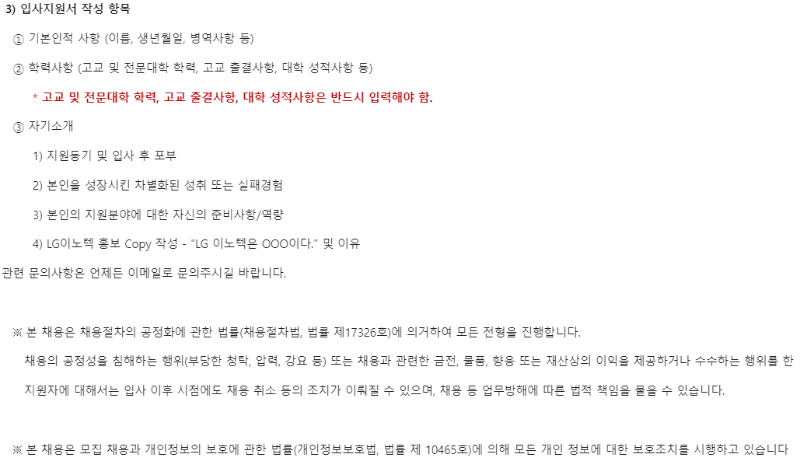 3) 입사지원서 작성 항목

① 기본인적 사항 (이름, 생년월일, 병역사항 등)

② 학력사항 (고교 및 전문대학 학력, 고교 출결사항, 대학 성적사항 등)

* 고교 및 전문대학 학력, 고교 출결사항, 대학 성적사항은 반드시 입력해야 함.

③ 자기소개

1) 지원동기 및 입사 후 포부

2) 본인을 성장시킨 차별화된 성취 또는 실패경험

3) 본인의 지원분야에 대한 자신의 준비사항/역량

4) LG이노텍 홍보 Copy 작성 - "LG 이노텍은 OOO이다." 및 이유

관련 문의사항은 언제든 이메일로 문의주시길 바랍니다.

※ 본 채용은 채용절차의 공정화에 관한 법률(채용절차법, 법률 제17326호)에 의거하여 모든 전형을 진행합니다.

채용의 공정성을 침해하는 행위(부당한 청탁, 압력, 강요 등) 또는 채용과 관련한 금전, 물품, 향응 또는 재산상의 이익을 제공하거나 수수하는 행위를 한 지원자에 대해서는 입사 이후 시점에도 채용 취소 등의 조치가 이뤄질 수 있으며, 채용 등 업무방해에 따른 법적 책임을 물을 수 있습니다.

※ 본 채용은 모집 채용과 개인정보의 보호에 관한 법률(개인정보보호법, 법률 제 10465호)에 의해 모든 개인 정보에 대한 보호조치를 시행하고 있습니다